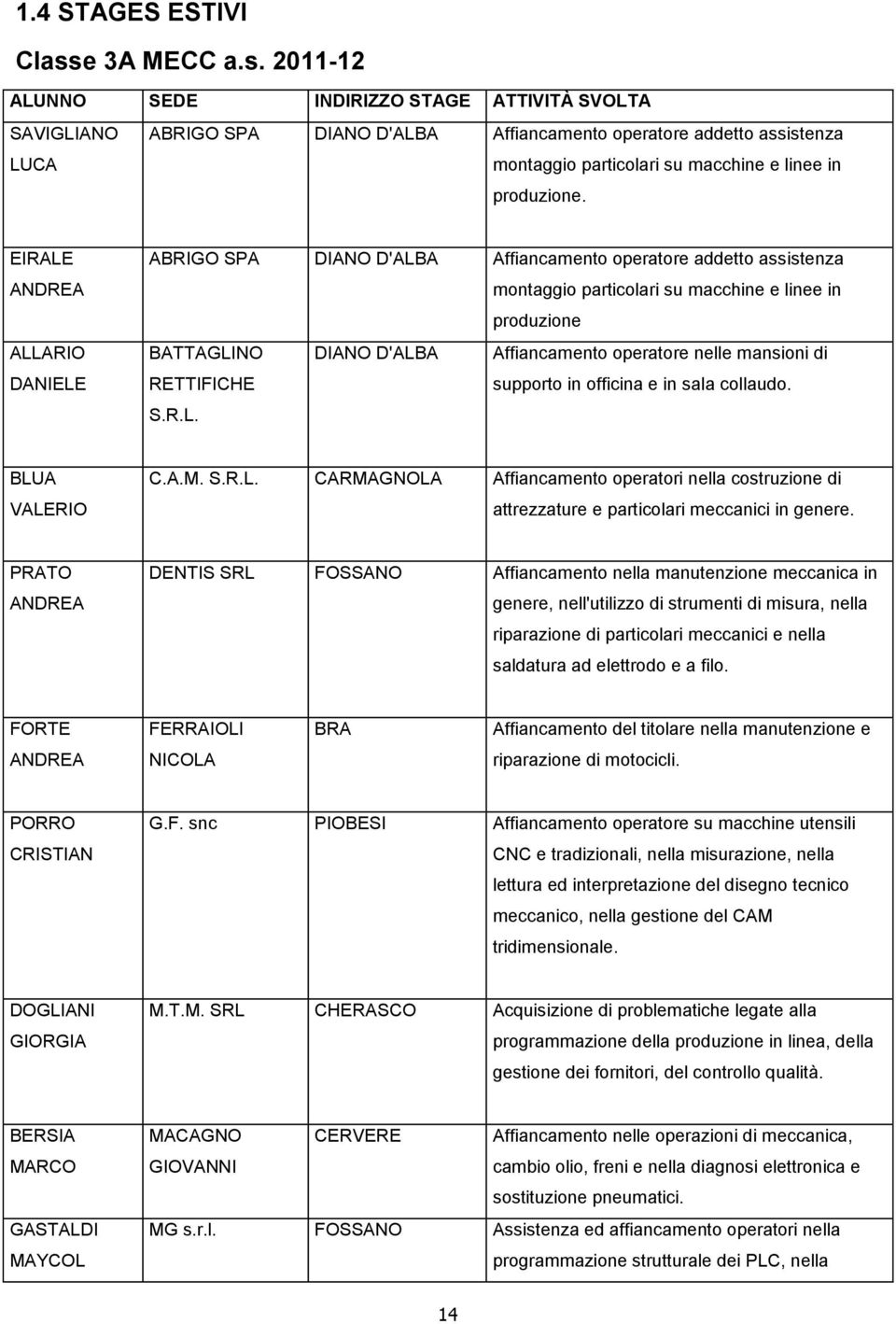 1.4 STAGES ESTIVI

Classe 3A MECC a.s. 2011-12

| ALUNNO | SEDE | INDIRIZZO STAGE | ATTIVITÀ SVOLTA |
|---|---|---|---|
| SAVIGLIANO LUCA | ABRIGO SPA | DIANO D'ALBA | Affiancamento operatore addetto assistenza montaggio particolari su macchine e linee in produzione. |
| EIRALE ANDREA | ABRIGO SPA | DIANO D'ALBA | Affiancamento operatore addetto assistenza montaggio particolari su macchine e linee in produzione |
| ALLARIO DANIELE | BATTAGLINO RETTIFICHE S.R.L. | DIANO D'ALBA | Affiancamento operatore nelle mansioni di supporto in officina e in sala collaudo. |
| BLUA VALERIO | C.A.M. S.R.L. | CARMAGNOLA | Affiancamento operatori nella costruzione di attrezzature e particolari meccanici in genere. |
| PRATO ANDREA | DENTIS SRL | FOSSANO | Affiancamento nella manutenzione meccanica in genere, nell'utilizzo di strumenti di misura, nella riparazione di particolari meccanici e nella saldatura ad elettrodo e a filo. |
| FORTE ANDREA | FERRAIOLI NICOLA | BRA | Affiancamento del titolare nella manutenzione e riparazione di motocicli. |
| PORRO CRISTIAN | G.F. snc | PIOBESI | Affiancamento operatore su macchine utensili CNC e tradizionali, nella misurazione, nella lettura ed interpretazione del disegno tecnico meccanico, nella gestione del CAM tridimensionale. |
| DOGLIANI GIORGIA | M.T.M. SRL | CHERASCO | Acquisizione di problematiche legate alla programmazione della produzione in linea, della gestione dei fornitori, del controllo qualità. |
| BERSIA MARCO | MACAGNO GIOVANNI | CERVERE | Affiancamento nelle operazioni di meccanica, cambio olio, freni e nella diagnosi elettronica e sostituzione pneumatici. |
| GASTALDI MAYCOL | MG s.r.l. | FOSSANO | Assistenza ed affiancamento operatori nella programmazione strutturale dei PLC, nella |

14